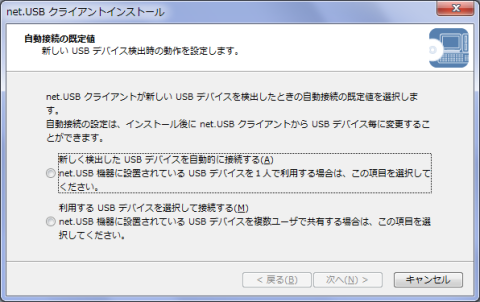 net.USB クライアントインストール

自動接続の既定値
新しい USB デバイス検出時の動作を設定します。

net.USB クライアントが新しい USB デバイスを検出したときの自動接続の既定値を選択します。
自動接続の設定は、インストール後に net.USB クライアントから USB デバイス毎に変更することができます。

新しく検出した USB デバイスを自動的に接続する(A)
net.USB 機器に設置されている USB デバイスを 1 人で利用する場合は、この項目を選択してください。

利用する USB デバイスを選択して接続する(M)
net.USB 機器に設置されている USB デバイスを複数ユーザで共有する場合は、この項目を選択してください。

< 戻る(B)　次へ(N) >　キャンセル